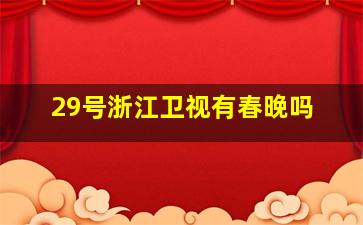 29号浙江卫视有春晚吗